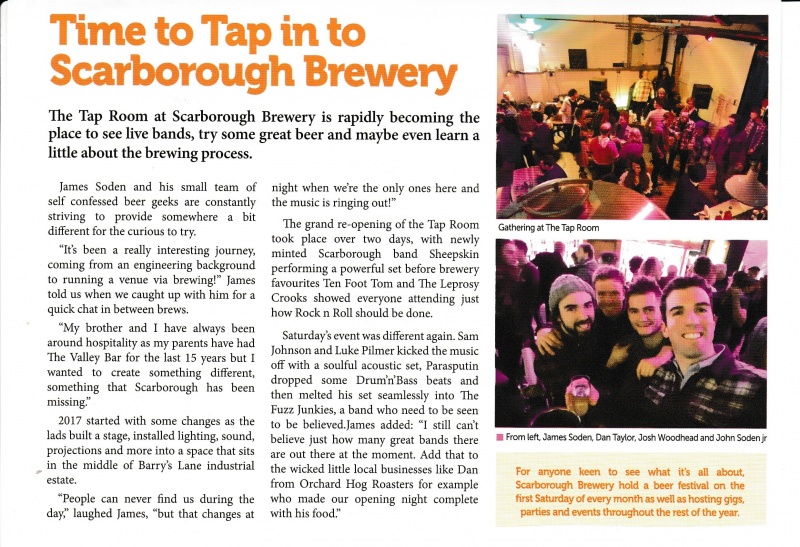 Time to Tap in to Scarborough Brewery

The Tap Room at Scarborough Brewery is rapidly becoming the place to see live bands, try some great beer and maybe even learn a little about the brewing process.

James Soden and his small team of self confessed beer geeks are constantly striving to provide somewhere a bit different for the curious to try.

"It's been a really interesting journey, coming from an engineering background to running a venue via brewing!" James told us when we caught up with him for a quick chat in between brews.

"My brother and I have always been around hospitality as my parents have had The Valley Bar for the last 15 years but I wanted to create something different, something that Scarborough has been missing."

2017 started with some changes as the lads built a stage, installed lighting, sound, projections and more into a space that sits in the middle of Barry's Lane industrial estate.

"People can never find us during the day," laughed James, "but that changes at night when we're the only ones here and the music is ringing out!"

The grand re-opening of the Tap Room took place over two days, with newly minted Scarborough band Sheepskin performing a powerful set before brewery favourites Ten Foot Tom and The Leprosy Crooks showed everyone attending just how Rock n Roll should be done.

Saturday's event was different again. Sam Johnson and Luke Pilmer kicked the music off with a soulful acoustic set, Parasputin dropped some Drum'n'Bass beats and then melted his set seamlessly into The Fuzz Junkies, a band who need to be seen to be believed.James added: "I still can't believe just how many great bands there are out there at the moment. Add that to the wicked little local businesses like Dan from Orchard Hog Roasters for example who made our opening night complete with his food."

Gathering at The Tap Room

From left, James Soden, Dan Taylor, Josh Woodhead and John Soden jr

For anyone keen to see what it's all about, Scarborough Brewery hold a beer festival on the first Saturday of every month as well as hosting gigs, parties and events throughout the rest of the year.